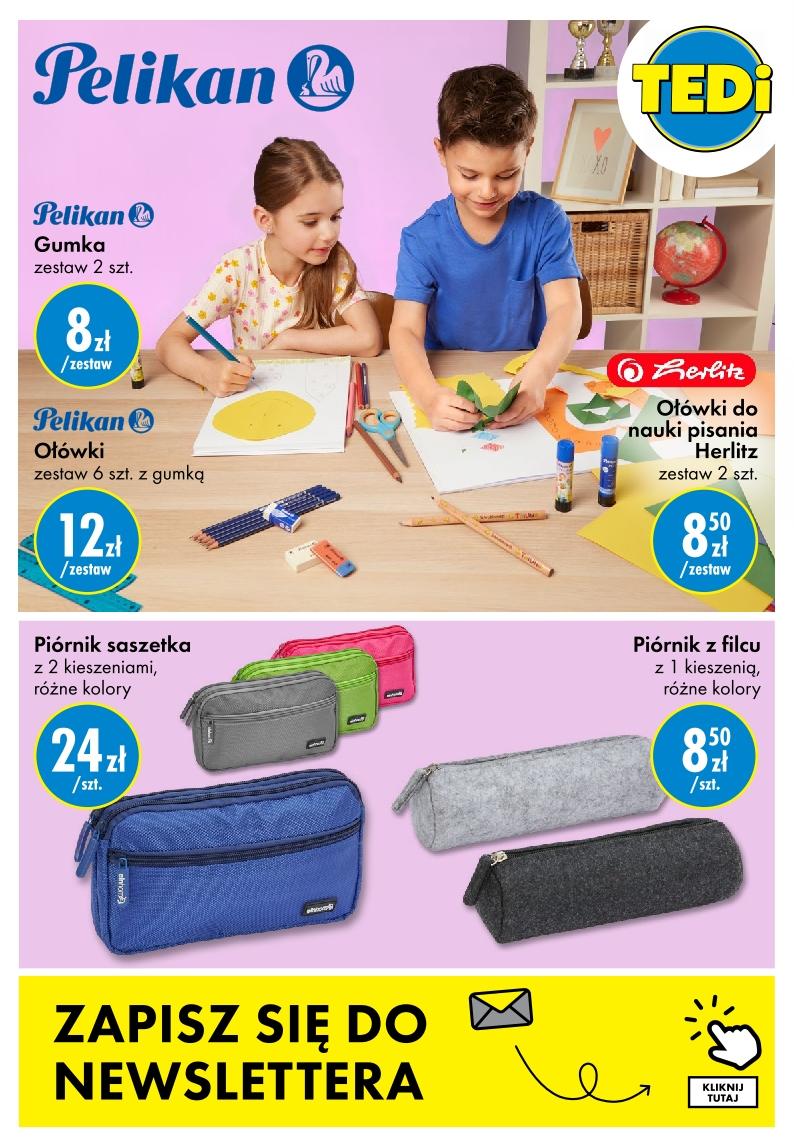 Pelikan

TEDi

Pelikan
Gumka
zestaw 2 szt.

8 zł /zestaw

Pelikan
Ołówki
zestaw 6 szt. z gumką

12 zł /zestaw

Herlitz
Ołówki do nauki pisania Herlitz
zestaw 2 szt.

8 50 zł /zestaw

Piórnik saszetka
z 2 kieszeniami,
różne kolory

24 zł /szt.

Piórnik z filcu
z 1 kieszenią,
różne kolory

8 50 zł /szt.

ZAPISZ SIĘ DO NEWSLETTERA

KLIKNIJ TUTAJ